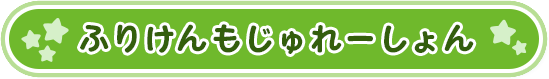 ふりけんもじゅれーしょん